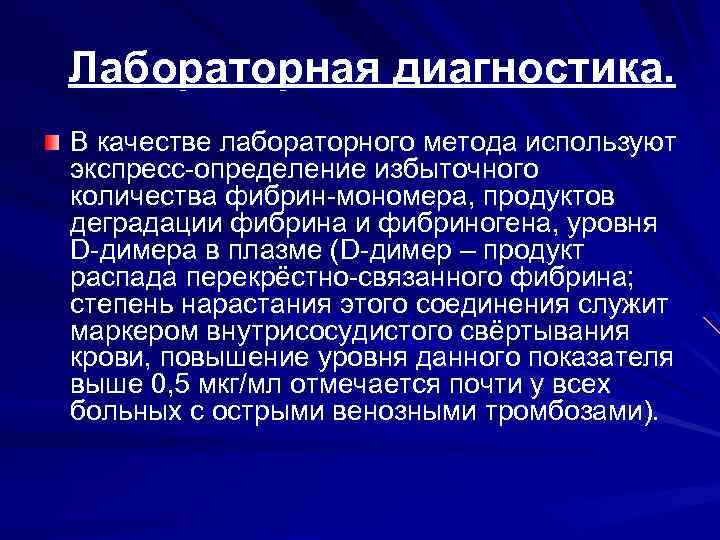 Лабораторная диагностика.

В качестве лабораторного метода используют экспресс-определение избыточного количества фибрин-мономера, продуктов деградации фибрина и фибриногена, уровня D-димера в плазме (D-димер – продукт распада перекрёстно-связанного фибрина; степень нарастания этого соединения служит маркером внутрисосудистого свёртывания крови, повышение уровня данного показателя выше 0,5 мкг/мл отмечается почти у всех больных с острыми венозными тромбозами).